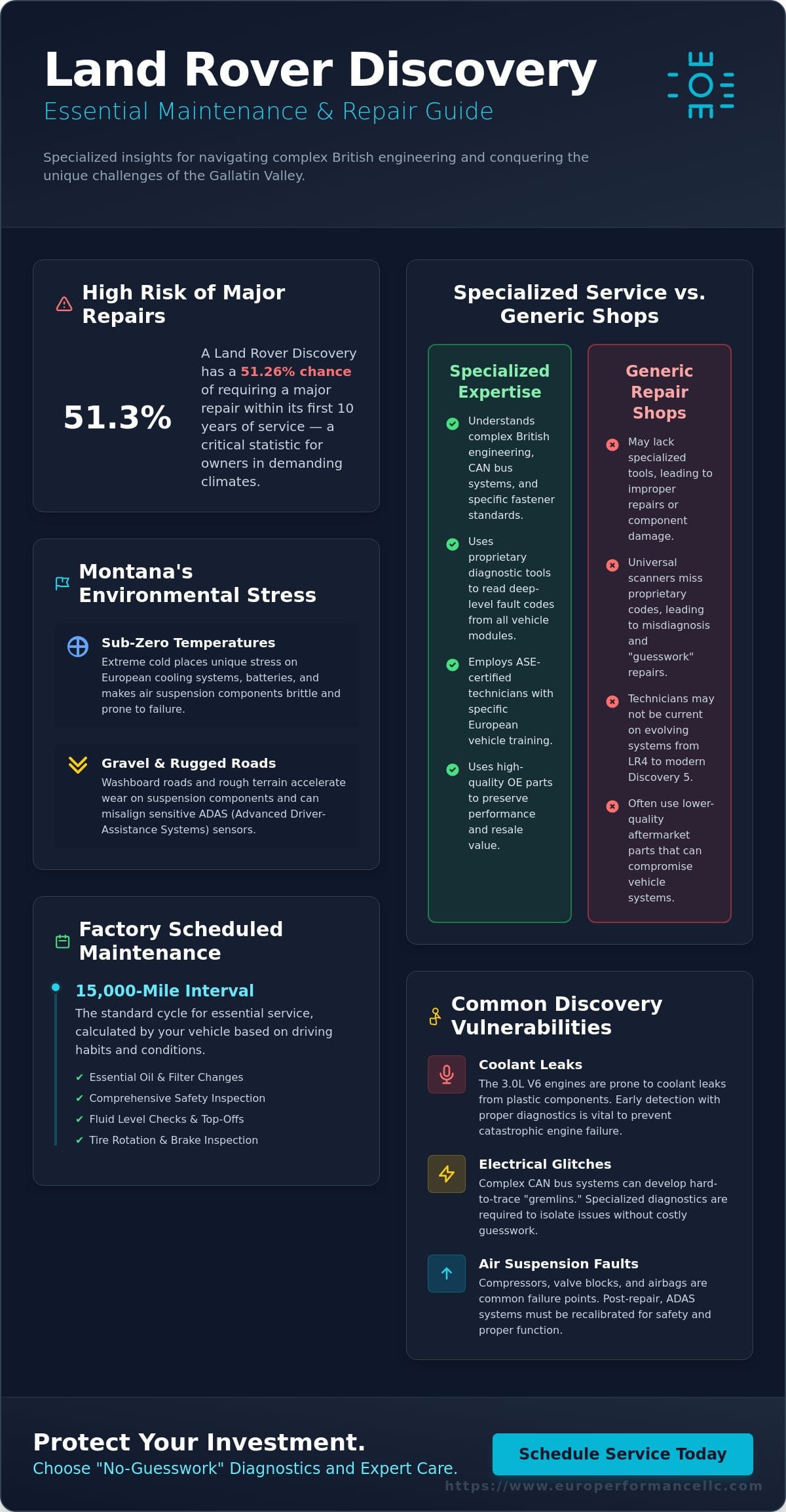 Land Rover Discovery
Essential Maintenance & Repair Guide

Specialized insights for navigating complex British engineering and conquering the unique challenges of the Gallatin Valley.

High Risk of Major Repairs

51.3%

A Land Rover Discovery has a 51.26% chance of requiring a major repair within its first 10 years of service — a critical statistic for owners in demanding climates.

Montana's Environmental Stress

Sub-Zero Temperatures
Extreme cold places unique stress on European cooling systems, batteries, and makes air suspension components brittle and prone to failure.

Gravel & Rugged Roads
Washboard roads and rough terrain accelerate wear on suspension components and can misalign sensitive ADAS (Advanced Driver-Assistance Systems) sensors.

Factory Scheduled Maintenance

15,000-Mile Interval
The standard cycle for essential service, calculated by your vehicle based on driving habits and conditions.

✔ Essential Oil & Filter Changes
✔ Comprehensive Safety Inspection
✔ Fluid Level Checks & Top-Offs
✔ Tire Rotation & Brake Inspection

Specialized Service vs. Generic Shops

Specialized Expertise
Understands complex British engineering, CAN bus systems, and specific fastener standards.
Uses proprietary diagnostic tools to read deep-level fault codes from all vehicle modules.
Employs ASE-certified technicians with specific European vehicle training.
Uses high-quality OE parts to preserve performance and resale value.

Generic Repair Shops
May lack specialized tools, leading to improper repairs or component damage.
Universal scanners miss proprietary codes, leading to misdiagnosis and "guesswork" repairs.
Technicians may not be current on evolving systems from LR4 to modern Discovery 5.
Often use lower-quality aftermarket parts that can compromise vehicle systems.

Common Discovery Vulnerabilities

Coolant Leaks
The 3.0L V6 engines are prone to coolant leaks from plastic components. Early detection with proper diagnostics is vital to prevent catastrophic engine failure.

Electrical Glitches
Complex CAN bus systems can develop hard-to-trace "gremlins." Specialized diagnostics are required to isolate issues without costly guesswork.

Air Suspension Faults
Compressors, valve blocks, and airbags are common failure points. Post-repair, ADAS systems must be recalibrated for safety and proper function.

Protect Your Investment.
Choose "No-Guesswork" Diagnostics and Expert Care.

Schedule Service Today

https://www.europerformancellc.com